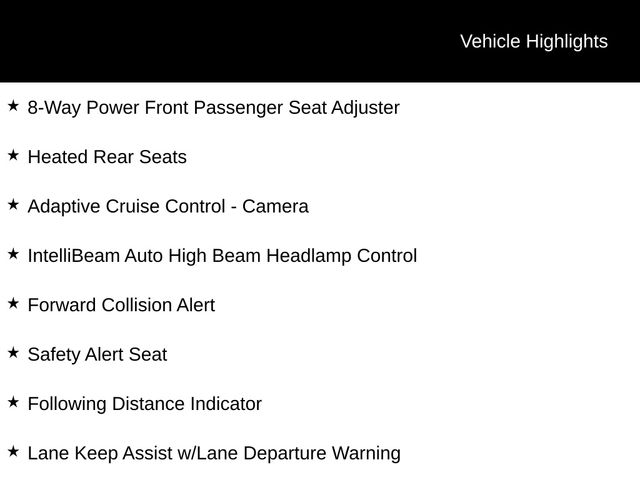 Vehicle Highlights

★ 8-Way Power Front Passenger Seat Adjuster

★ Heated Rear Seats

★ Adaptive Cruise Control - Camera

★ IntelliBeam Auto High Beam Headlamp Control

★ Forward Collision Alert

★ Safety Alert Seat

★ Following Distance Indicator

★ Lane Keep Assist w/Lane Departure Warning